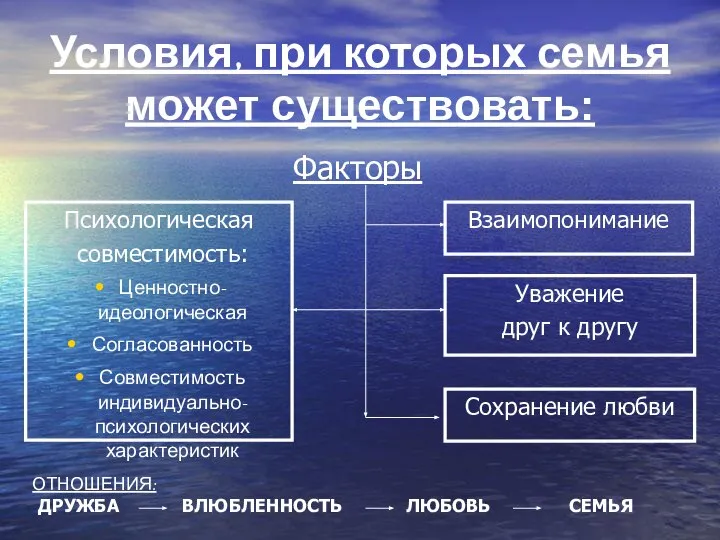 Условия, при которых семья может существовать:

Факторы

Психологическая совместимость:
• Ценностно-идеологическая
• Согласованность
• Совместимость индивидуально-психологических характеристик

Взаимопонимание

Уважение друг к другу

Сохранение любви

ОТНОШЕНИЯ:
ДРУЖБА → ВЛЮБЛЕННОСТЬ → ЛЮБОВЬ → СЕМЬЯ